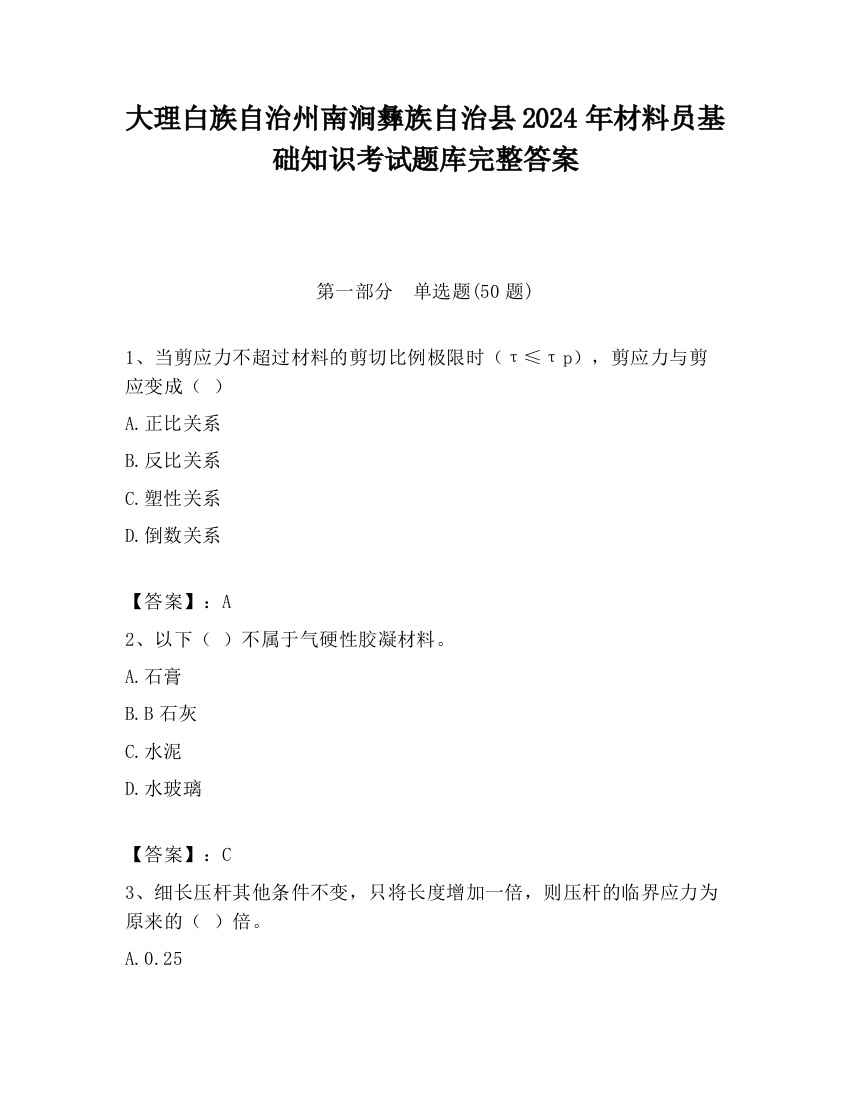 大理白族自治州南涧彝族自治县2024年材料员基础知识考试题库完整答案

第一部分 单选题(50题)

1、当剪应力不超过材料的剪切比例极限时（τ≤τp），剪应力与剪应变成（ ）

A.正比关系

B.反比关系

C.塑性关系

D.倒数关系

【答案】：A

2、以下（ ）不属于气硬性胶凝材料。

A.石膏

B.B石灰

C.水泥

D.水玻璃

【答案】：C

3、细长压杆其他条件不变，只将长度增加一倍，则压杆的临界应力为原来的（ ）倍。

A.0.25